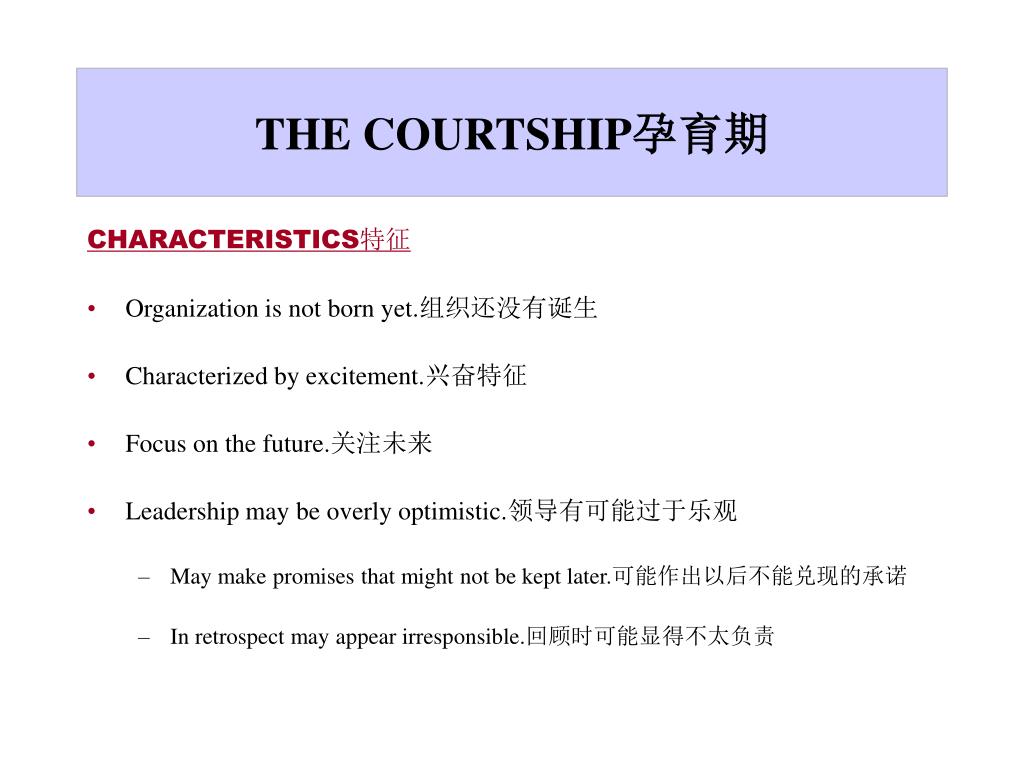 THE COURTSHIP孕育期

CHARACTERISTICS特征

• Organization is not born yet.组织还没有诞生

• Characterized by excitement.兴奋特征

• Focus on the future.关注未来

• Leadership may be overly optimistic.领导有可能过于乐观

– May make promises that might not be kept later.可能作出以后不能兑现的承诺

– In retrospect may appear irresponsible.回顾时可能显得不太负责